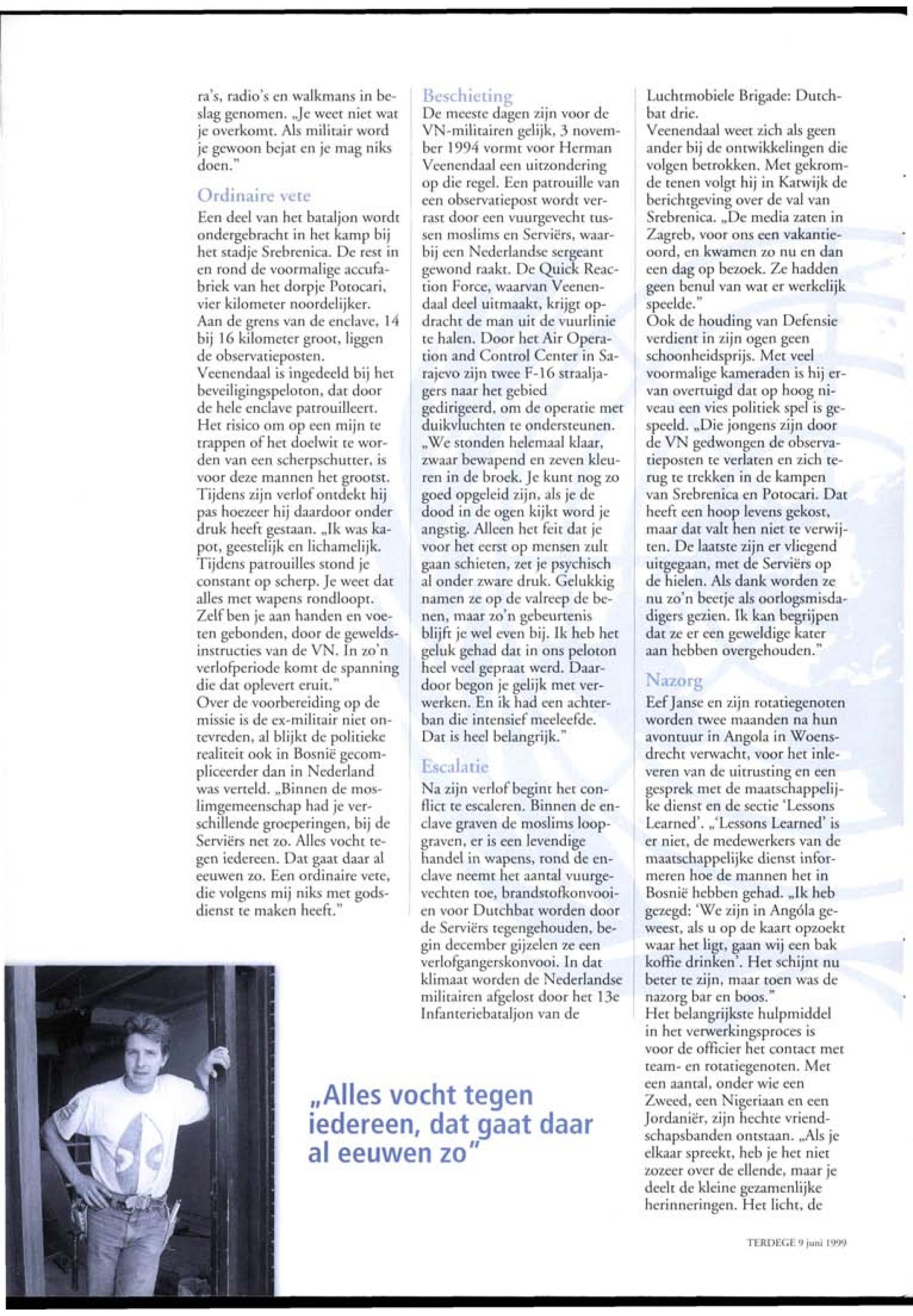 ra's, radio's en walkmans in beslag genomen. „Je weet niet wat je overkomt. Als militair word je gewoon bejat en je mag niks doen."

Ordinaire vete

Een deel van het bataljon wordt ondergebracht in het kamp bij het stadje Srebrenica. De rest in en rond de voormalige accufabriek van het dorpje Potocari, vier kilometer noordelijker. Aan de grens van de enclave, 14 bij 16 kilometer groot, liggen de observatieposten.
Veenendaal is ingedeeld bij het beveiligingspeloton, dat door de hele enclave patrouilleert. Het risico om op een mijn te trappen of het doelwit te worden van een scherpschutter, is voor deze mannen het grootst. Tijdens zijn verlof ontdekt hij pas hoezeer hij daardoor onder druk heeft gestaan. „Ik was kapot, geestelijk en lichamelijk. Tijdens patrouilles stond je constant op scherp. Je weet dat alles met wapens rondloopt. Zelf ben je aan handen en voeten gebonden, door de geweldsinstructies van de VN. In zo'n verlofperiode komt de spanning die dat oplevert eruit."
Over de voorbereiding op de missie is de ex-militair niet ontevreden, al blijkt de politieke realiteit ook in Bosnië gecompliceerder dan in Nederland was verteld. „Binnen de moslimgemeenschap had je verschillende groeperingen, bij de Serviërs net zo. Alles vocht tegen iedereen. Dat gaat daar al eeuwen zo. Een ordinaire vete, die volgens mij niks met godsdienst te maken heeft."

Beschieting

De meeste dagen zijn voor de VN-militairen gelijk, 3 november 1994 vormt voor Herman Veenendaal een uitzondering op die regel. Een patrouille van een observatiepost wordt verrast door een vuurgevecht tussen moslims en Serviërs, waarbij een Nederlandse sergeant gewond raakt. De Quick Reaction Force, waarvan Veenendaal deel uitmaakt, krijgt opdracht de man uit de vuurlinie te halen. Door het Air Operation and Control Center in Sarajevo zijn twee F-16 straaljagers naar het gebied gedirigeerd, om de operatie met duikvluchten te ondersteunen. „We stonden helemaal klaar, zwaar bewapend en zeven kleuren in de broek. Je kunt nog zo goed opgeleid zijn, als je de dood in de ogen kijkt word je angstig. Alleen het feit dat je voor het eerst op mensen zult gaan schieten, zet je psychisch al onder zware druk. Gelukkig namen ze op de valreep de benen, maar zo'n gebeurtenis blijft je wel even bij. Ik heb het geluk gehad dat in ons peloton heel veel gepraat werd. Daardoor begon je gelijk met verwerken. En ik had een achterban die intensief meeleefde. Dat is heel belangrijk."

Escalatie

Na zijn verlof begint het conflict te escaleren. Binnen de enclave graven de moslims loopgraven, er is een levendige handel in wapens, rond de enclave neemt het aantal vuurgevechten toe, brandstofkonvooien voor Dutchbat worden door de Serviërs tegengehouden, begin december gijzelen ze een verlofgangerskonvooi. In dat klimaat worden de Nederlandse militairen afgelost door het 13e Infanteriebataljon van de Luchtmobiele Brigade: Dutchbat drie.
Veenendaal weet zich als geen ander bij de ontwikkelingen die volgen betrokken. Met gekromde tenen volgt hij in Katwijk de berichtgeving over de val van Srebrenica. „De media zaten in Zagreb, voor ons een vakantieoord, en kwamen zo nu en dan een dag op bezoek. Ze hadden geen benul van wat er werkelijk speelde."
Ook de houding van Defensie verdient in zijn ogen geen schoonheidsprijs. Met veel voormalige kameraden is hij ervan overtuigd dat op hoog niveau een vies politiek spel is gespeeld. „Die jongens zijn door de VN gedwongen de observatieposten te verlaten en zich terug te trekken in de kampen van Srebrenica en Potocari. Dat heeft een hoop levens gekost, maar dat valt hen niet te verwijten. De laatste zijn er vliegend uitgegaan, met de Serviërs op de hielen. Als dank worden ze nu zo'n beetje als oorlogsmisdadigers gezien. Ik kan begrijpen dat ze er een geweldige kater aan hebben overgehouden."

Nazorg

Eef Janse en zijn rotatiegenoten worden twee maanden na hun avontuur in Angola in Woensdrecht verwacht, voor het inleveren van de uitrusting en een gesprek met de maatschappelijke dienst en de sectie 'Lessons Learned'. „'Lessons Learned' is er niet, de medewerkers van de maatschappelijke dienst informeren hoe de mannen het in Bosnië hebben gehad. „Ik heb gezegd: 'We zijn in Angóla geweest, als u op de kaart opzoekt waar het ligt, gaan wij een bak koffie drinken'. Het schijnt nu beter te zijn, maar toen was de nazorg bar en boos."
Het belangrijkste hulpmiddel in het verwerkingsproces is voor de officier het contact met team- en rotatiegenoten. Met een aantal, onder wie een Zweed, een Nigeriaan en een Jordaniër, zijn hechte vriendschapsbanden ontstaan. „Als je elkaar spreekt, heb je het niet zozeer over de ellende, maar je deelt de kleine gezamenlijke herinneringen. Het licht, de

„Alles vocht tegen iedereen, dat gaat daar al eeuwen zo"

TERDEGE 9 juni 1999